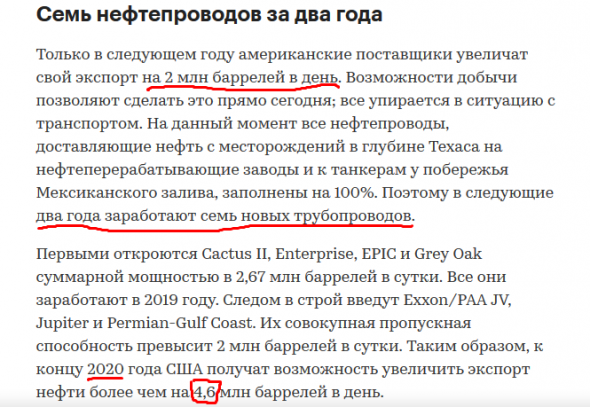 Семь нефтепроводов за два года

Только в следующем году американские поставщики увеличат свой экспорт на 2 млн баррелей в день. Возможности добычи позволяют сделать это прямо сегодня; все упирается в ситуацию с транспортом. На данный момент все нефтепроводы, доставляющие нефть с месторождений в глубине Техаса на нефтеперерабатывающие заводы и к танкерам у побережья Мексиканского залива, заполнены на 100%. Поэтому в следующие два года заработают семь новых трубопроводов.

Первыми откроются Cactus II, Enterprise, EPIC и Grey Oak суммарной мощностью в 2,67 млн баррелей в сутки. Все они заработают в 2019 году. Следом в строй введут Exxon/PAA JV, Jupiter и Permian-Gulf Coast. Их совокупная пропускная способность превысит 2 млн баррелей в сутки. Таким образом, к концу 2020 года США получат возможность увеличить экспорт нефти более чем на 4,6 млн баррелей в день.